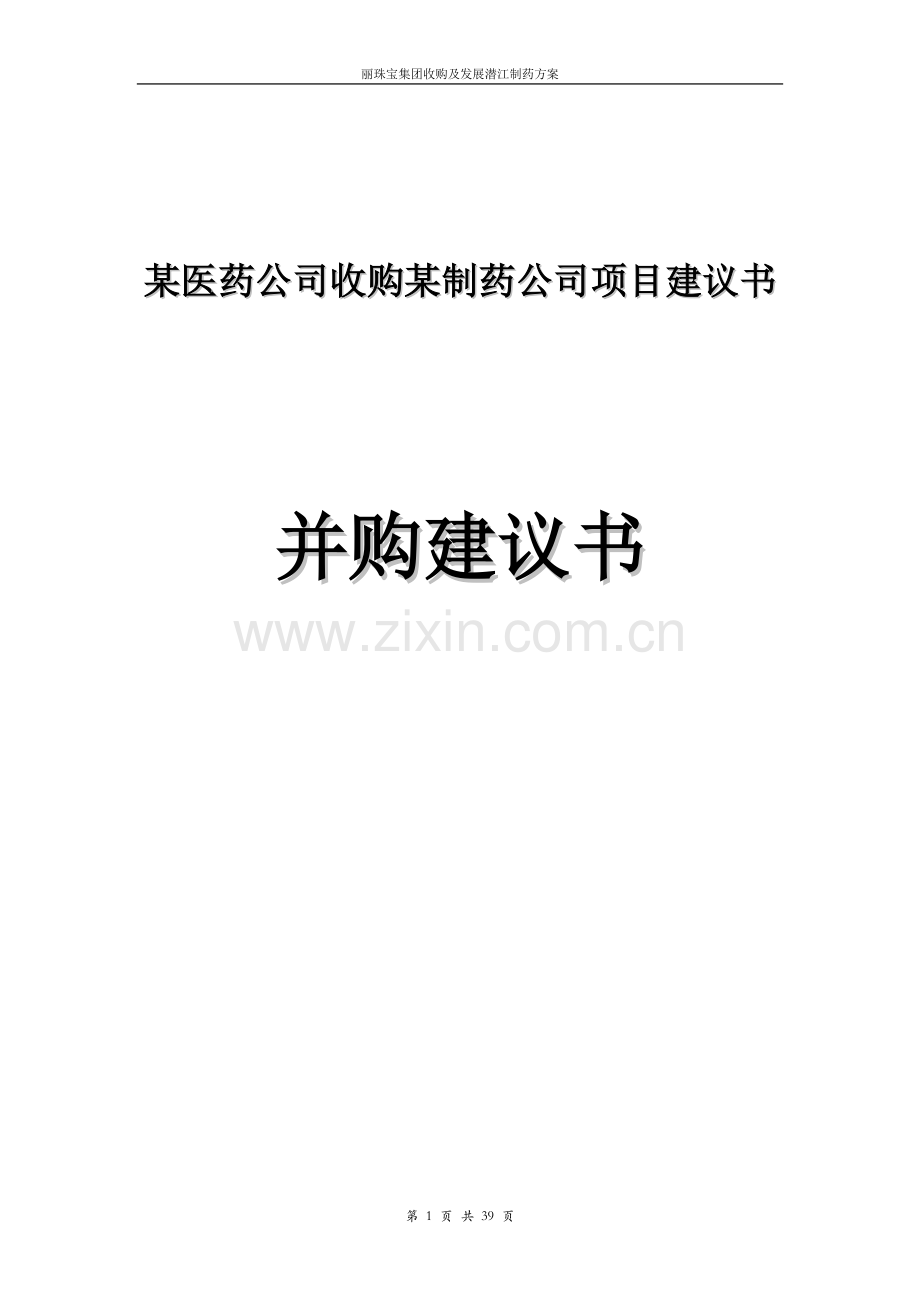 丽珠宝集团收购及发展潜江制药方案

某医药公司收购某制药公司项目建议书

并购建议书

www.zixin.com.cn

第 1 页 共 39 页